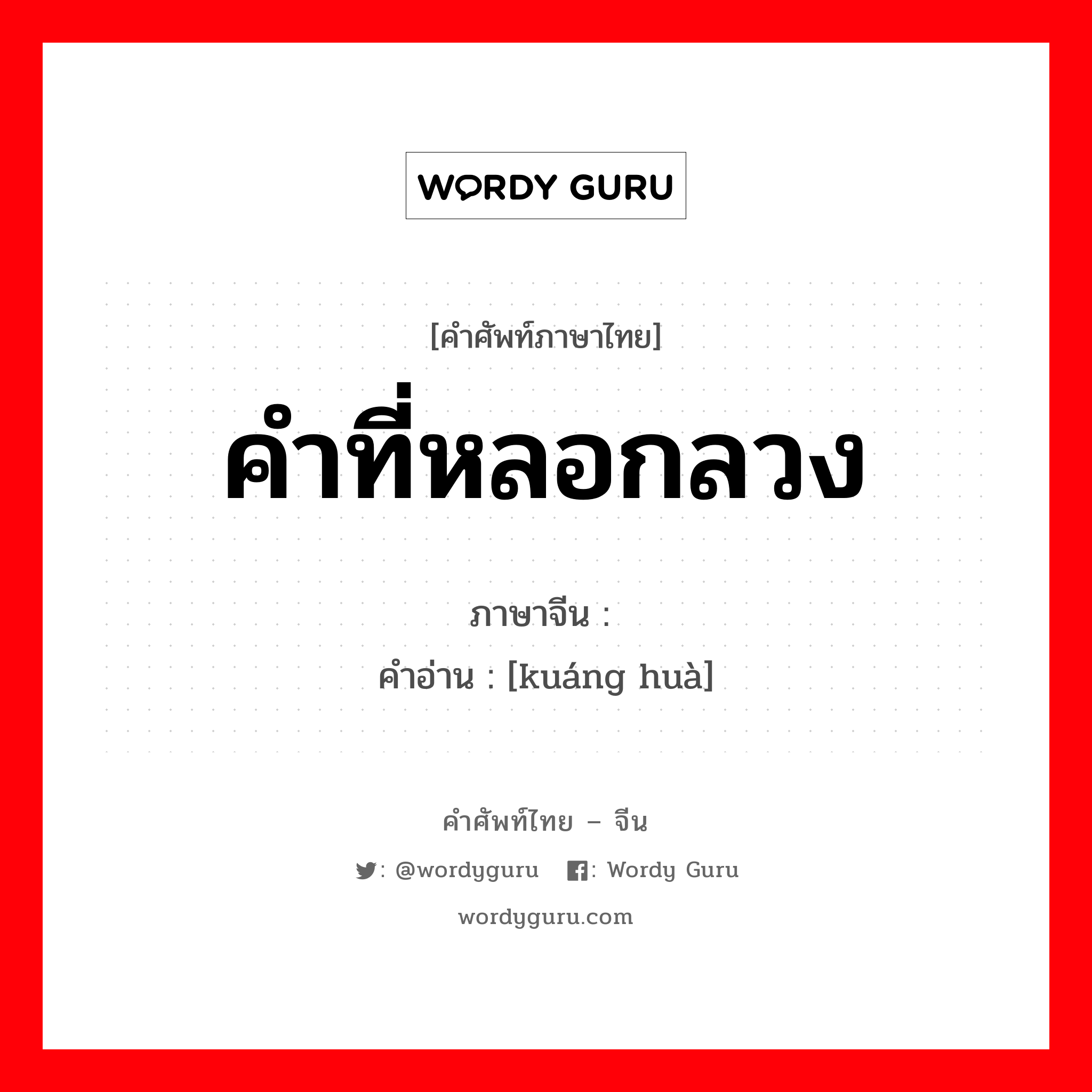 WORDY GURU

[คำศัพท์ภาษาไทย]

คำที่หลอกลวง

ภาษาจีน :

คำอ่าน : [kuáng huà]

คำศัพท์ไทย – จีน

: @wordyguru : Wordy Guru

wordyguru.com